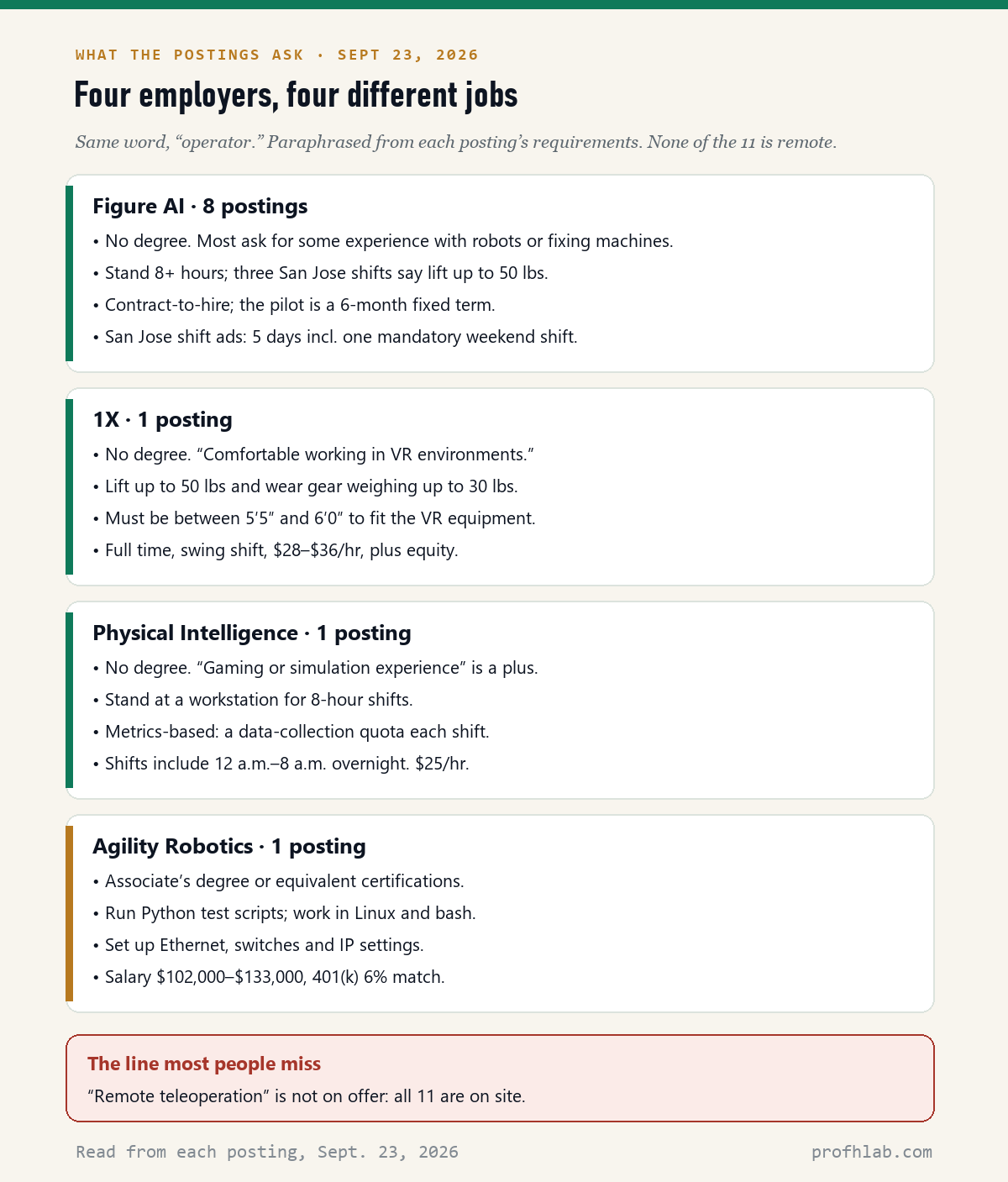 WHAT THE POSTINGS ASK · SEPT 23, 2026

Four employers, four different jobs

Same word, “operator.” Paraphrased from each posting’s requirements. None of the 11 is remote.

Figure AI · 8 postings

• No degree. Most ask for some experience with robots or fixing machines.
• Stand 8+ hours; three San Jose shifts say lift up to 50 lbs.
• Contract-to-hire; the pilot is a 6-month fixed term.
• San Jose shift ads: 5 days incl. one mandatory weekend shift.

1X · 1 posting

• No degree. “Comfortable working in VR environments.”
• Lift up to 50 lbs and wear gear weighing up to 30 lbs.
• Must be between 5′5″ and 6′0″ to fit the VR equipment.
• Full time, swing shift, $28–$36/hr, plus equity.

Physical Intelligence · 1 posting

• No degree. “Gaming or simulation experience” is a plus.
• Stand at a workstation for 8-hour shifts.
• Metrics-based: a data-collection quota each shift.
• Shifts include 12 a.m.–8 a.m. overnight. $25/hr.

Agility Robotics · 1 posting

• Associate’s degree or equivalent certifications.
• Run Python test scripts; work in Linux and bash.
• Set up Ethernet, switches and IP settings.
• Salary $102,000–$133,000, 401(k) 6% match.

The line most people miss

“Remote teleoperation” is not on offer: all 11 are on site.

Read from each posting, Sept. 23, 2026

profhlab.com